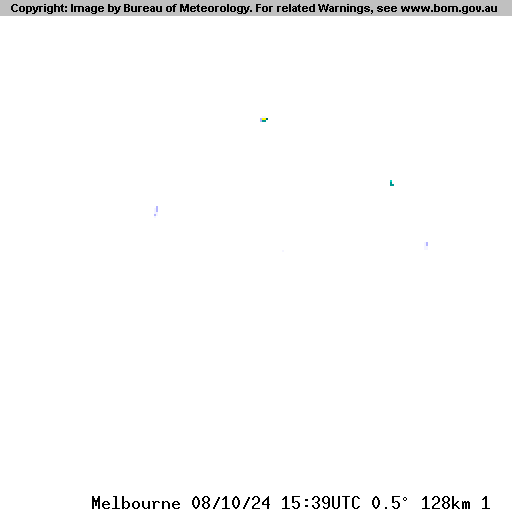 Copyright: Image by Bureau of Meteorology. For related Warnings, see www.bom.gov.au

Melbourne 08/10/24 15:39UTC 0.5° 128km 1